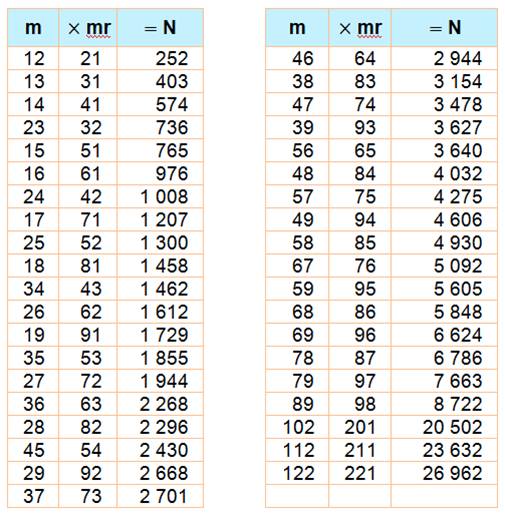 | m | × mr | = N |
|---|---|---|
| 12 | 21 | 252 |
| 13 | 31 | 403 |
| 14 | 41 | 574 |
| 23 | 32 | 736 |
| 15 | 51 | 765 |
| 16 | 61 | 976 |
| 24 | 42 | 1 008 |
| 17 | 71 | 1 207 |
| 25 | 52 | 1 300 |
| 18 | 81 | 1 458 |
| 34 | 43 | 1 462 |
| 26 | 62 | 1 612 |
| 19 | 91 | 1 729 |
| 35 | 53 | 1 855 |
| 27 | 72 | 1 944 |
| 36 | 63 | 2 268 |
| 28 | 82 | 2 296 |
| 45 | 54 | 2 430 |
| 29 | 92 | 2 668 |
| 37 | 73 | 2 701 |

| m | × mr | = N |
|---|---|---|
| 46 | 64 | 2 944 |
| 38 | 83 | 3 154 |
| 47 | 74 | 3 478 |
| 39 | 93 | 3 627 |
| 56 | 65 | 3 640 |
| 48 | 84 | 4 032 |
| 57 | 75 | 4 275 |
| 49 | 94 | 4 606 |
| 58 | 85 | 4 930 |
| 67 | 76 | 5 092 |
| 59 | 95 | 5 605 |
| 68 | 86 | 5 848 |
| 69 | 96 | 6 624 |
| 78 | 87 | 6 786 |
| 79 | 97 | 7 663 |
| 89 | 98 | 8 722 |
| 102 | 201 | 20 502 |
| 112 | 211 | 23 632 |
| 122 | 221 | 26 962 |
| | | |